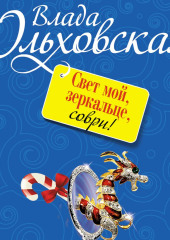 Влада Ольховская

Свет мой, зеркальце, соври!